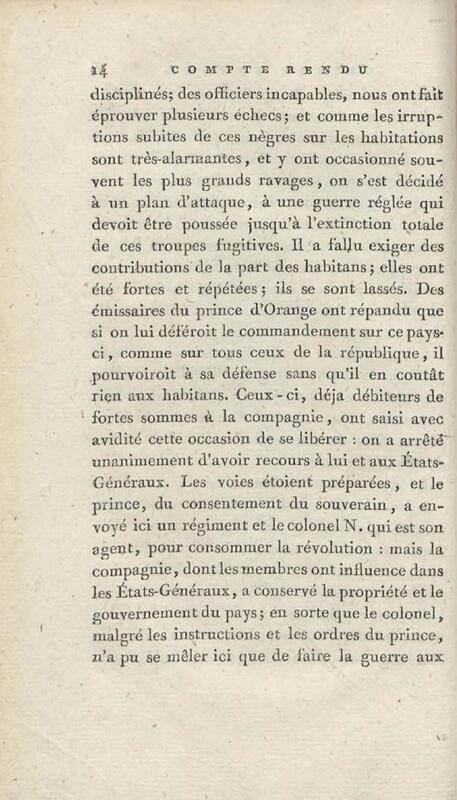 14 COMPTE RENDU

disciplinés; des officiers incapables, nous ont fait éprouver plusieurs échecs; et comme les irruptions subites de ces nègres sur les habitations sont très-alarmantes, et y ont occasionné souvent les plus grands ravages, on s'est décidé à un plan d'attaque, à une guerre réglée qui devoit être poussée jusqu'à l'extinction totale de ces troupes fugitives. Il a fallu exiger des contributions de la part des habitans; elles ont été fortes et répétées; ils se sont lassés. Des émissaires du prince d'Orange ont répandu que si on lui déféroit le commandement sur ce pays-ci, comme sur tous ceux de la république, il pourvoiroit à sa défense sans qu'il en coutât rien aux habitans. Ceux-ci, déja débiteurs de fortes sommes à la compagnie, ont saisi avec avidité cette occasion de se libérer : on a arrêté unanimement d'avoir recours à lui et aux États-Généraux. Les voies étoient préparées, et le prince, du consentement du souverain, a envoyé ici un régiment et le colonel N. qui est son agent, pour consommer la révolution : mais la compagnie, dont les membres ont influence dans les États-Généraux, a conservé la propriété et le gouvernement du pays; en sorte que le colonel, malgré les instructions et les ordres du prince, n'a pu se mêler ici que de faire la guerre aux